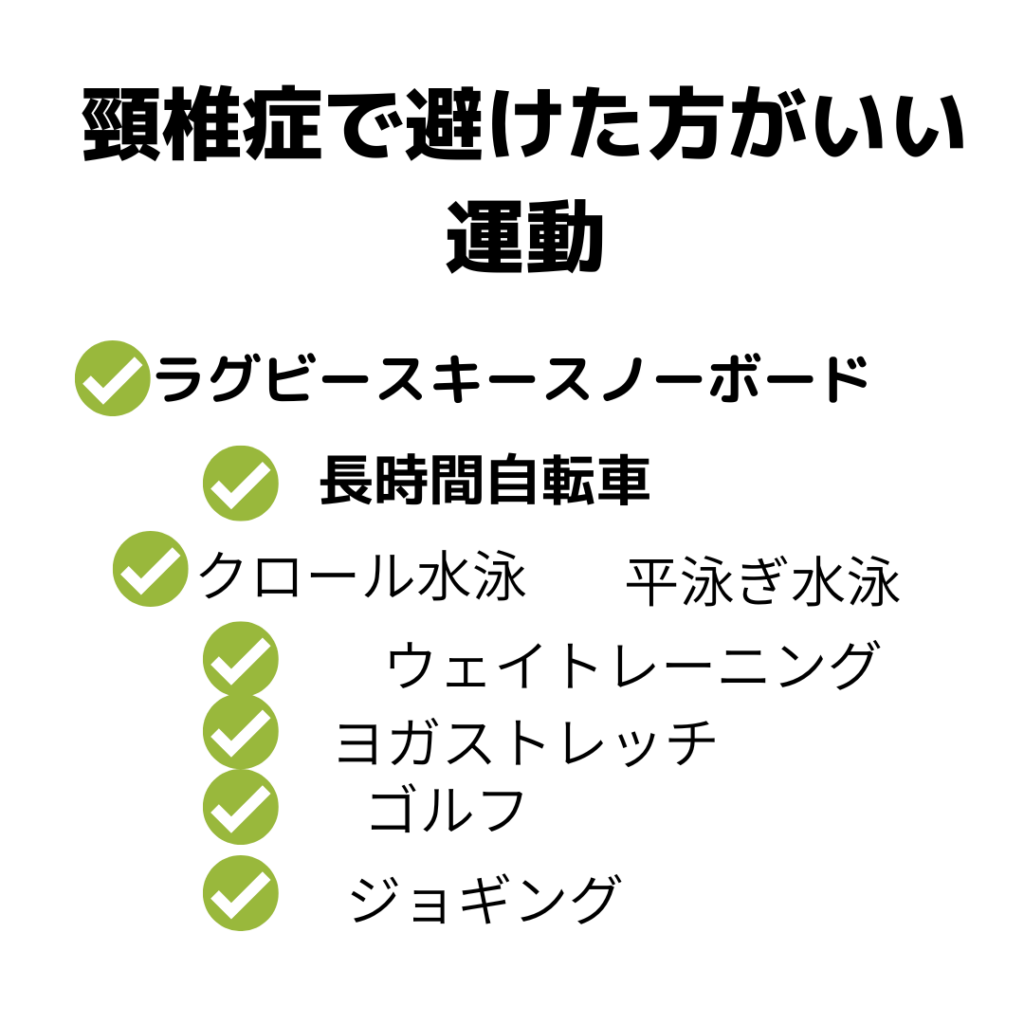 頸椎症で避けた方がいい運動

ラグビースキースノーボード

長時間自転車

クロール水泳　平泳ぎ水泳

ウェイトレーニング

ヨガストレッチ

ゴルフ

ジョギング